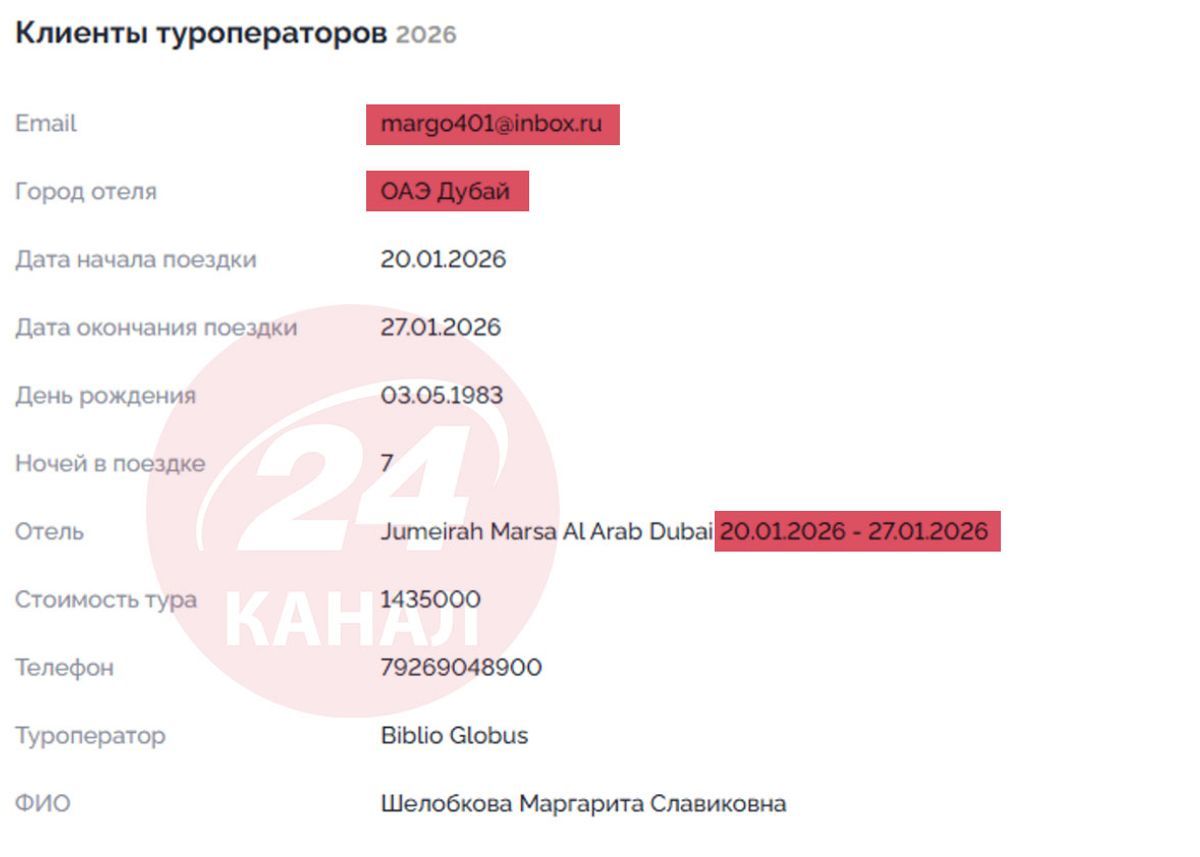 Клиенты туроператоров 2026

| | |
|---|---|
| Email | margo401@inbox.ru |
| Город отеля | ОАЭ Дубай |
| Дата начала поездки | 20.01.2026 |
| Дата окончания поездки | 27.01.2026 |
| День рождения | 03.05.1983 |
| Ночей в поездке | 7 |
| Отель | Jumeirah Marsa Al Arab Dubai 20.01.2026 - 27.01.2026 |
| Стоимость тура | 1435000 |
| Телефон | 79269048900 |
| Туроператор | Biblio Globus |
| ФИО | Шелобкова Маргарита Славиковна |

24 КАНАЛ